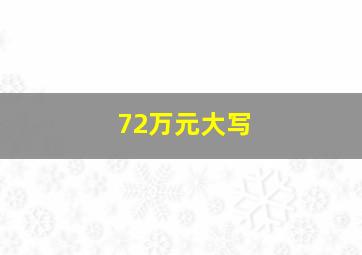 72万元大写